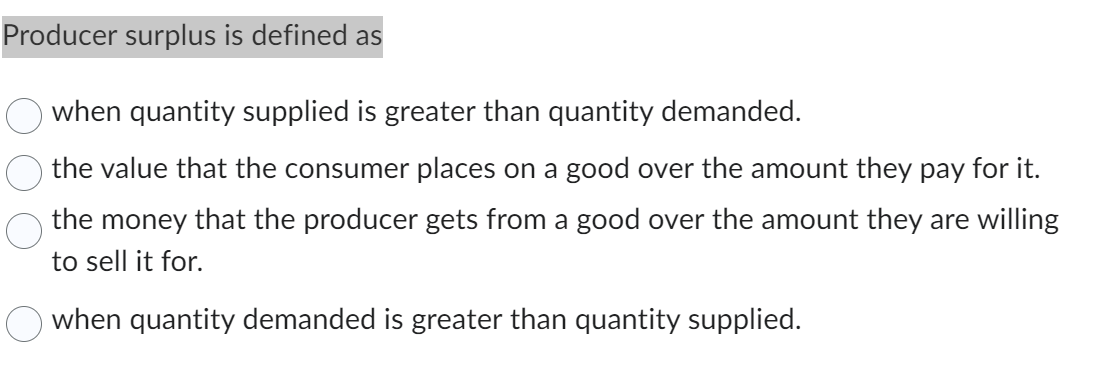 Producer surplus is defined as

when quantity supplied is greater than quantity demanded.

the value that the consumer places on a good over the amount they pay for it.

the money that the producer gets from a good over the amount they are willing to sell it for.

when quantity demanded is greater than quantity supplied.